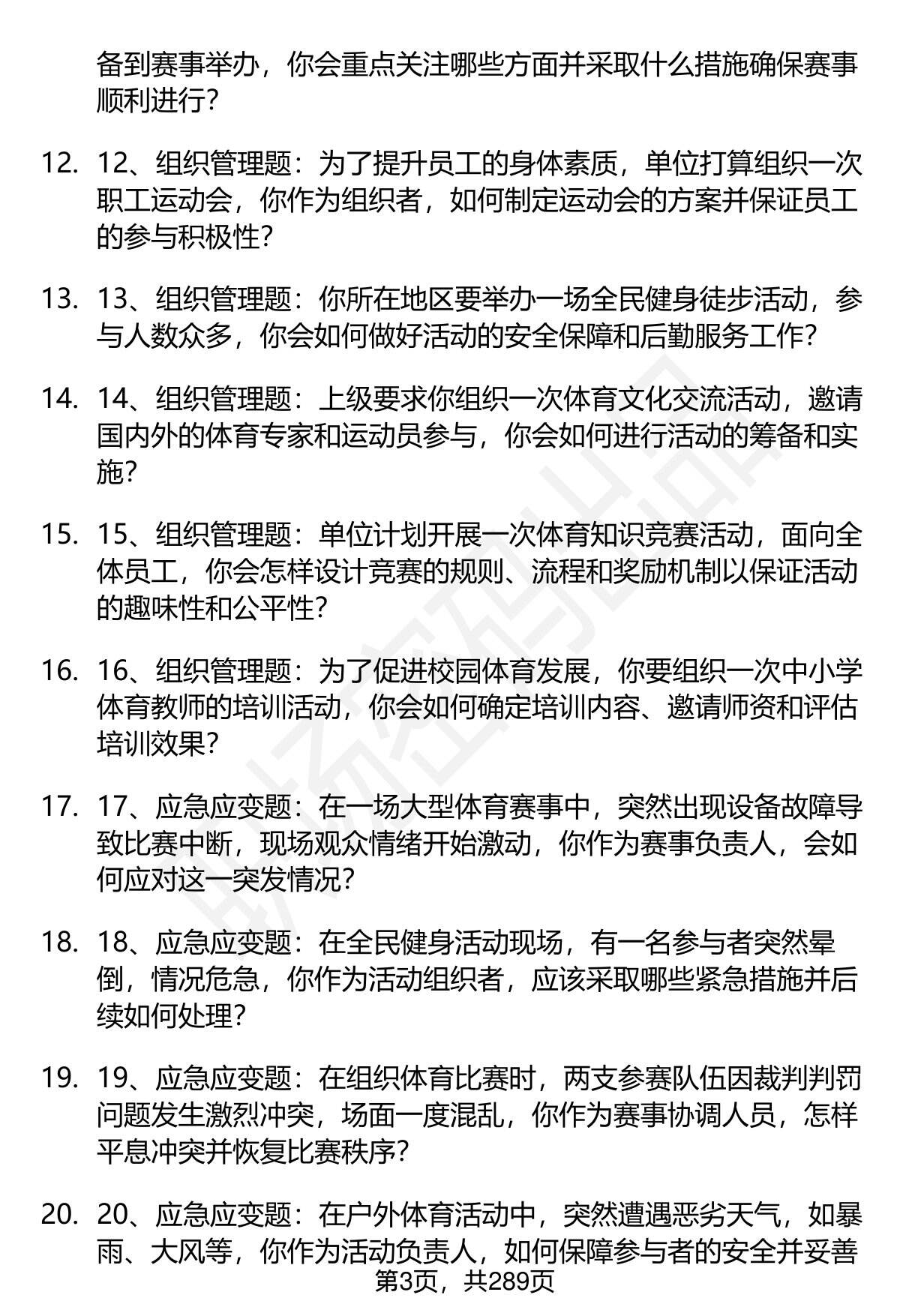 备到赛事举办，你会重点关注哪些方面并采取什么措施确保赛事顺利进行？

12. 12、组织管理题：为了提升员工的身体素质，单位打算组织一次职工运动会，你作为组织者，如何制定运动会的方案并保证员工的参与积极性？

13. 13、组织管理题：你所在地区要举办一场全民健身徒步活动，参与人数众多，你会如何做好活动的安全保障和后勤服务工作？

14. 14、组织管理题：上级要求你组织一次体育文化交流活动，邀请国内外的体育专家和运动员参与，你会如何进行活动的筹备和实施？

15. 15、组织管理题：单位计划开展一次体育知识竞赛活动，面向全体员工，你会怎样设计竞赛的规则、流程和奖励机制以保证活动的趣味性和公平性？

16. 16、组织管理题：为了促进校园体育发展，你要组织一次中小学体育教师的培训活动，你会如何确定培训内容、邀请师资和评估培训效果？

17. 17、应急应变题：在一场大型体育赛事中，突然出现设备故障导致比赛中断，现场观众情绪开始激动，你作为赛事负责人，会如何应对这一突发情况？

18. 18、应急应变题：在全民健身活动现场，有一名参与者突然晕倒，情况危急，你作为活动组织者，应该采取哪些紧急措施并后续如何处理？

19. 19、应急应变题：在组织体育比赛时，两支参赛队伍因裁判判罚问题发生激烈冲突，场面一度混乱，你作为赛事协调人员，怎样平息冲突并恢复比赛秩序？

20. 20、应急应变题：在户外体育活动中，突然遭遇恶劣天气，如暴雨、大风等，你作为活动负责人，如何保障参与者的安全并妥善

第3页，共289页